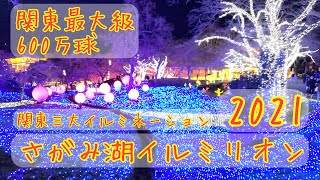 関東最大級
600万球

関東三大イルミネーション 2021

さがみ湖イルミリオン